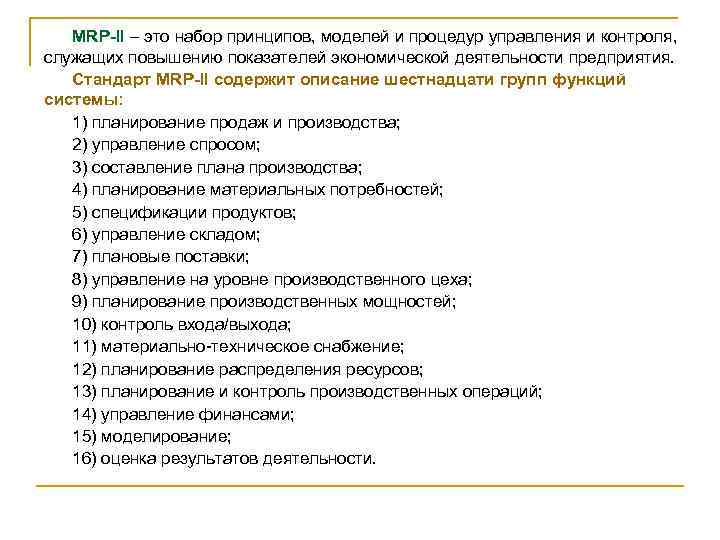 MRP-II – это набор принципов, моделей и процедур управления и контроля, служащих повышению показателей экономической деятельности предприятия.

Стандарт MRP-II содержит описание шестнадцати групп функций системы:

1) планирование продаж и производства;
2) управление спросом;
3) составление плана производства;
4) планирование материальных потребностей;
5) спецификации продуктов;
6) управление складом;
7) плановые поставки;
8) управление на уровне производственного цеха;
9) планирование производственных мощностей;
10) контроль входа/выхода;
11) материально-техническое снабжение;
12) планирование распределения ресурсов;
13) планирование и контроль производственных операций;
14) управление финансами;
15) моделирование;
16) оценка результатов деятельности.